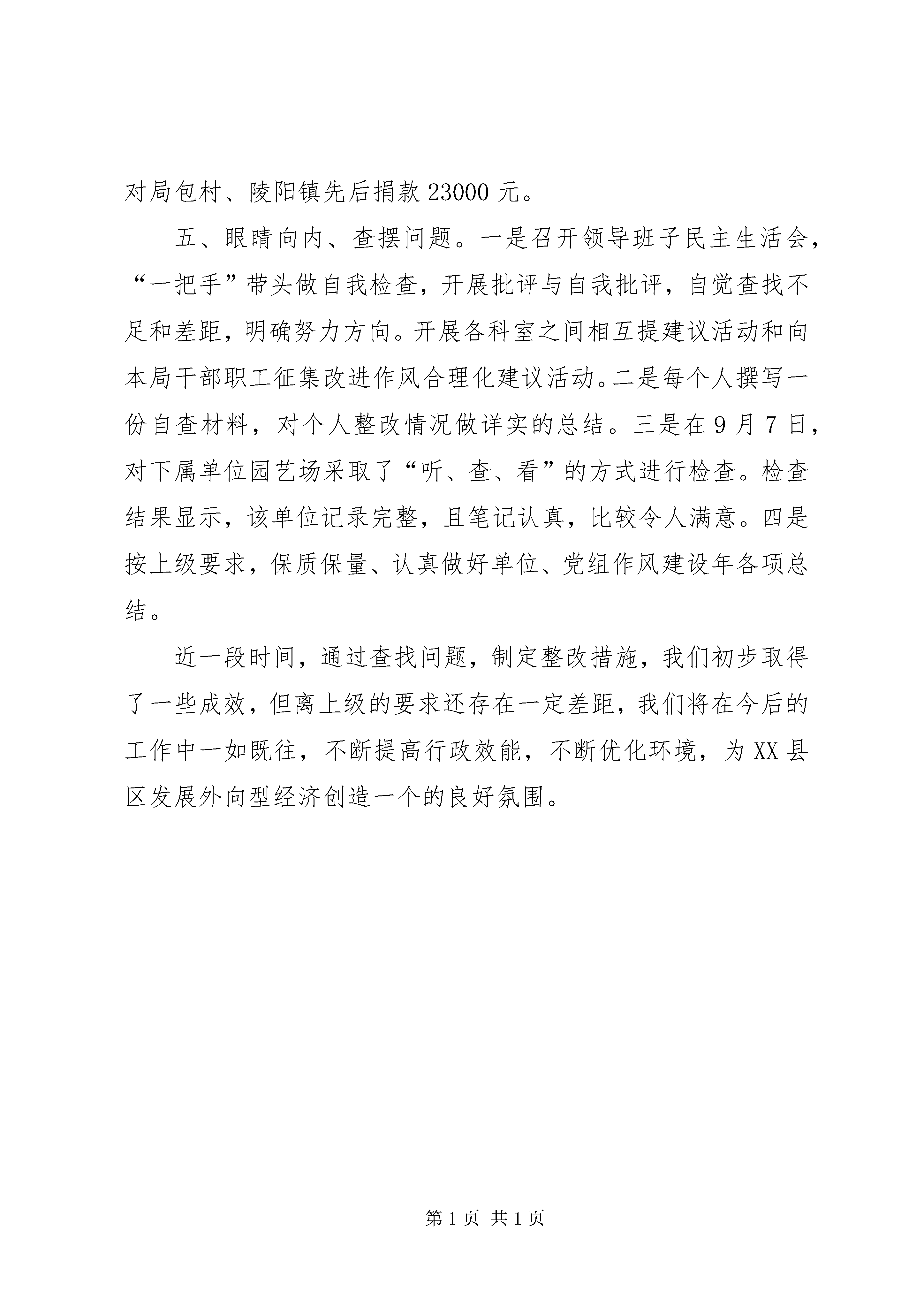 对局包村、陵阳镇先后捐款 23000 元。

五、眼睛向内、查摆问题。一是召开领导班子民主生活会，“一把手”带头做自我检查，开展批评与自我批评，自觉查找不足和差距，明确努力方向。开展各科室之间相互提建议活动和向本局干部职工征集改进作风合理化建议活动。二是每个人撰写一份自查材料，对个人整改情况做详实的总结。三是在 9 月 7 日，对下属单位园艺场采取了“听、查、看”的方式进行检查。检查结果显示，该单位记录完整，且笔记认真，比较令人满意。四是按上级要求，保质保量、认真做好单位、党组作风建设年各项总结。

近一段时间，通过查找问题，制定整改措施，我们初步取得了一些成效，但离上级的要求还存在一定差距，我们将在今后的工作中一如既往，不断提高行政效能，不断优化环境，为 XX 县区发展外向型经济创造一个的良好氛围。

第 1 页 共 1 页